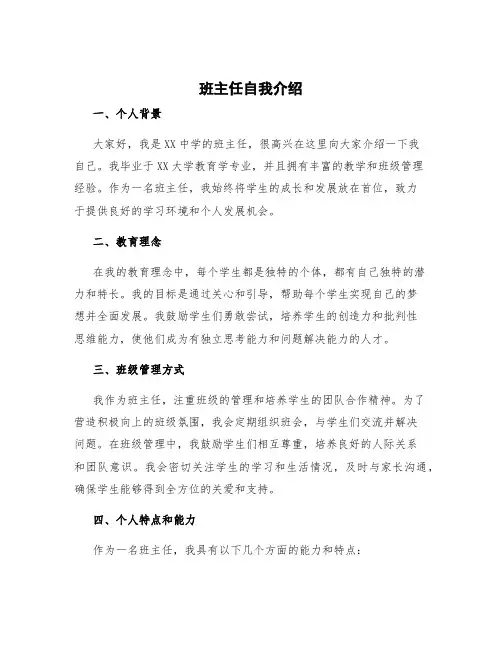 班主任自我介绍

一、个人背景

大家好，我是XX中学的班主任，很高兴在这里向大家介绍一下我自己。我毕业于XX大学教育学专业，并且拥有丰富的教学和班级管理经验。作为一名班主任，我始终将学生的成长和发展放在首位，致力于提供良好的学习环境和个人发展机会。

二、教育理念

在我的教育理念中，每个学生都是独特的个体，都有自己独特的潜力和特长。我的目标是通过关心和引导，帮助每个学生实现自己的梦想并全面发展。我鼓励学生们勇敢尝试，培养学生的创造力和批判性思维能力，使他们成为有独立思考能力和问题解决能力的人才。

三、班级管理方式

我作为班主任，注重班级的管理和培养学生的团队合作精神。为了营造积极向上的班级氛围，我会定期组织班会，与学生们交流并解决问题。在班级管理中，我鼓励学生们相互尊重，培养良好的人际关系和团队意识。我会密切关注学生的学习和生活情况，及时与家长沟通，确保学生能够得到全方位的关爱和支持。

四、个人特点和能力

作为一名班主任，我具有以下几个方面的能力和特点：